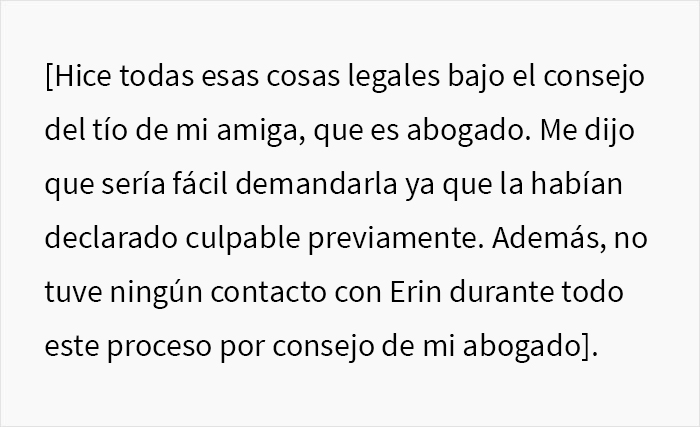 [Hice todas esas cosas legales bajo el consejo del tío de mi amiga, que es abogado. Me dijo que sería fácil demandarla ya que la habían declarado culpable previamente. Además, no tuve ningún contacto con Erin durante todo este proceso por consejo de mi abogado].